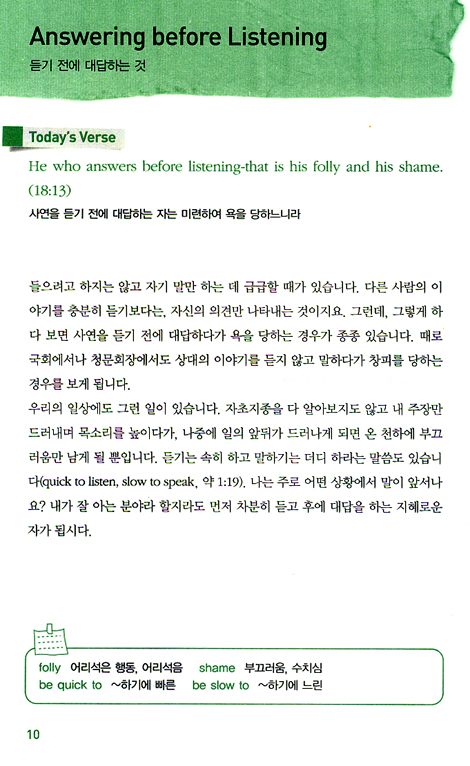 Answering before Listening

듣기 전에 대답하는 것

Today's Verse

He who answers before listening-that is his folly and his shame. (18:13)

사연을 듣기 전에 대답하는 자는 미련하여 욕을 당하느니라

들으려고 하지는 않고 자기 말만 하는 데 급급할 때가 있습니다. 다른 사람의 이야기를 충분히 듣기보다는, 자신의 의견만 나타내는 것이지요. 그런데, 그렇게 하다 보면 사연을 듣기 전에 대답하다가 욕을 당하는 경우가 종종 있습니다. 때로 국회에서나 청문회장에서도 상대의 이야기를 듣지 않고 말하다가 창피를 당하는 경우를 보게 됩니다.

우리의 일상에도 그런 일이 있습니다. 자초지종을 다 알아보지도 않고 내 주장만 드러내며 목소리를 높이다가, 나중에 일의 앞뒤가 드러나게 되면 온 천하에 부끄러움만 남게 될 뿐입니다. 듣기는 속히 하고 말하기는 더디 하라는 말씀도 있습니다(quick to listen, slow to speak, 약 1:19). 나는 주로 어떤 상황에서 말이 앞서나요? 내가 잘 아는 분야라 할지라도 먼저 차분히 듣고 후에 대답을 하는 지혜로운 자가 됩시다.

folly 어리석은 행동, 어리석음 shame 부끄러움, 수치심
be quick to ~하기에 빠른 be slow to ~하기에 느린

10